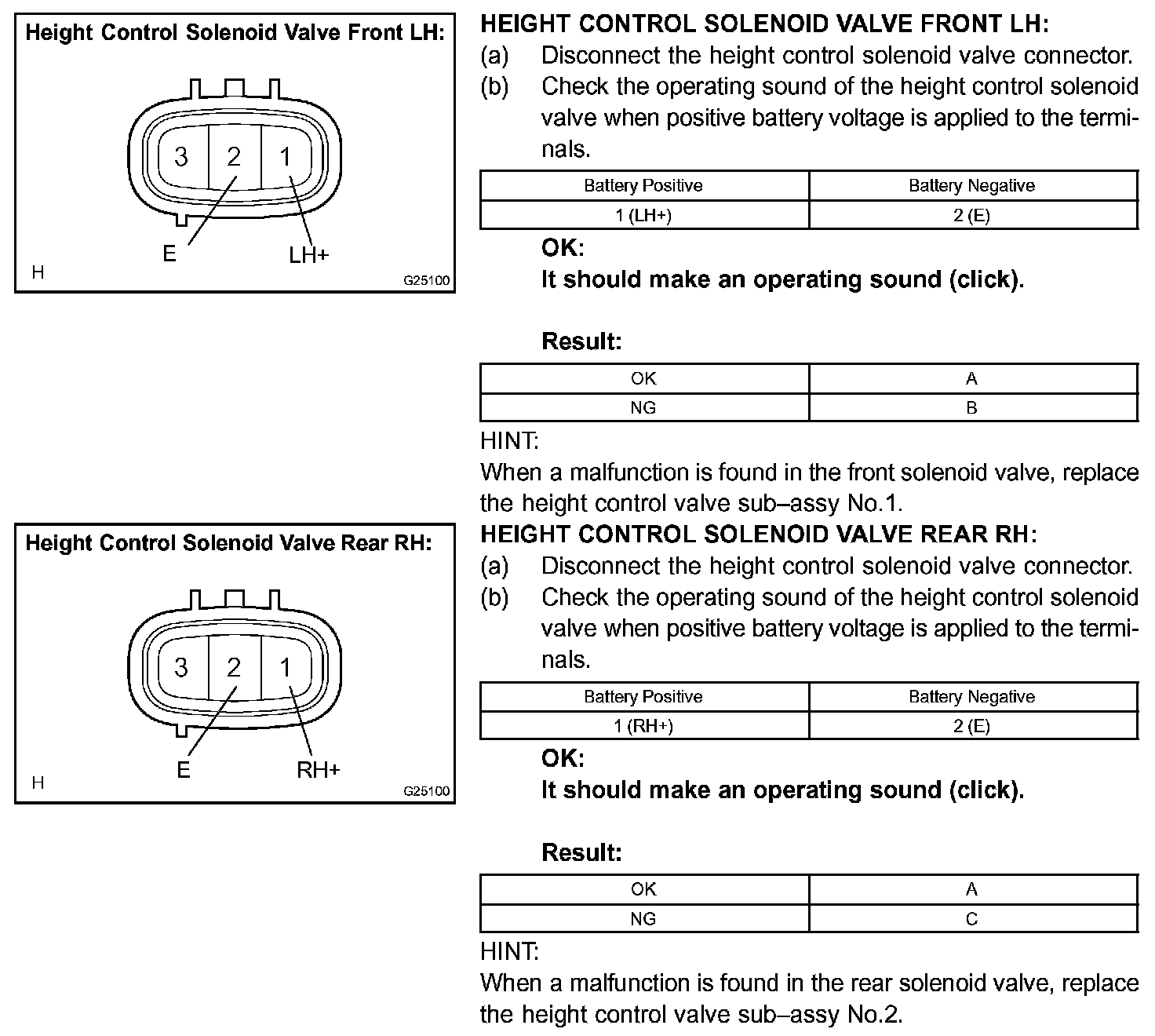 Height Control Solenoid Valve Front LH:

3 2 1

E LH+

H G25100

HEIGHT CONTROL SOLENOID VALVE FRONT LH:

(a) Disconnect the height control solenoid valve connector.

(b) Check the operating sound of the height control solenoid valve when positive battery voltage is applied to the terminals.

| Battery Positive | Battery Negative |
|---|---|
| 1 (LH+) | 2 (E) |

OK:
It should make an operating sound (click).

Result:

| OK | A |
|---|---|
| NG | B |

HINT:
When a malfunction is found in the front solenoid valve, replace the height control valve sub–assy No.1.

Height Control Solenoid Valve Rear RH:

3 2 1

E RH+

H G25100

HEIGHT CONTROL SOLENOID VALVE REAR RH:

(a) Disconnect the height control solenoid valve connector.

(b) Check the operating sound of the height control solenoid valve when positive battery voltage is applied to the terminals.

| Battery Positive | Battery Negative |
|---|---|
| 1 (RH+) | 2 (E) |

OK:
It should make an operating sound (click).

Result:

| OK | A |
|---|---|
| NG | C |

HINT:
When a malfunction is found in the rear solenoid valve, replace the height control valve sub–assy No.2.